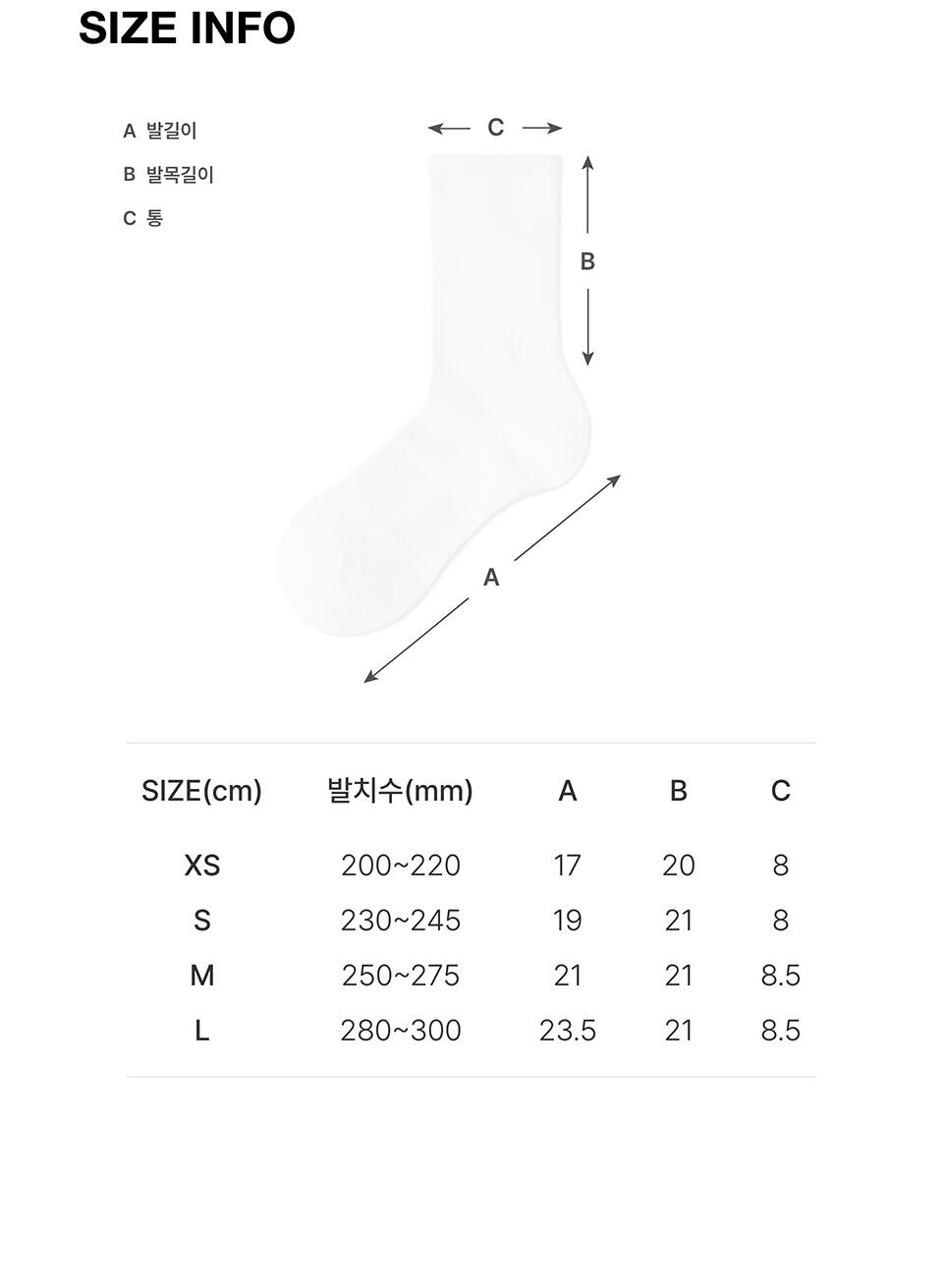 SIZE INFO

A 발길이
B 발목길이
C 통

C
B
A

| SIZE(cm) | 발치수(mm) | A | B | C |
|---|---|---|---|---|
| XS | 200~220 | 17 | 20 | 8 |
| S | 230~245 | 19 | 21 | 8 |
| M | 250~275 | 21 | 21 | 8.5 |
| L | 280~300 | 23.5 | 21 | 8.5 |